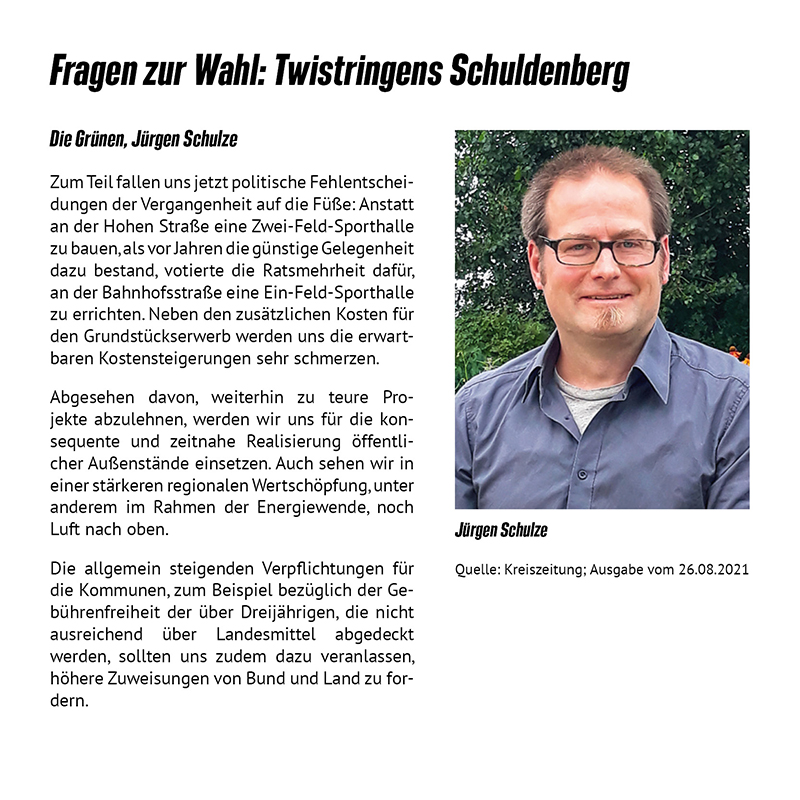 Fragen zur Wahl: Twistringens Schuldenberg

Die Grünen, Jürgen Schulze

Zum Teil fallen uns jetzt politische Fehlentscheidungen der Vergangenheit auf die Füße: Anstatt an der Hohen Straße eine Zwei-Feld-Sporthalle zu bauen, als vor Jahren die günstige Gelegenheit dazu bestand, votierte die Ratsmehrheit dafür, an der Bahnhofsstraße eine Ein-Feld-Sporthalle zu errichten. Neben den zusätzlichen Kosten für den Grundstückserwerb werden uns die erwartbaren Kostensteigerungen sehr schmerzen.

Abgesehen davon, weiterhin zu teure Projekte abzulehnen, werden wir uns für die konsequente und zeitnahe Realisierung öffentlicher Außenstände einsetzen. Auch sehen wir in einer stärkeren regionalen Wertschöpfung, unter anderem im Rahmen der Energiewende, noch Luft nach oben.

Die allgemein steigenden Verpflichtungen für die Kommunen, zum Beispiel bezüglich der Gebührenfreiheit der über Dreijährigen, die nicht ausreichend über Landesmittel abgedeckt werden, sollten uns zudem dazu veranlassen, höhere Zuweisungen von Bund und Land zu fordern.

Jürgen Schulze

Quelle: Kreiszeitung; Ausgabe vom 26.08.2021